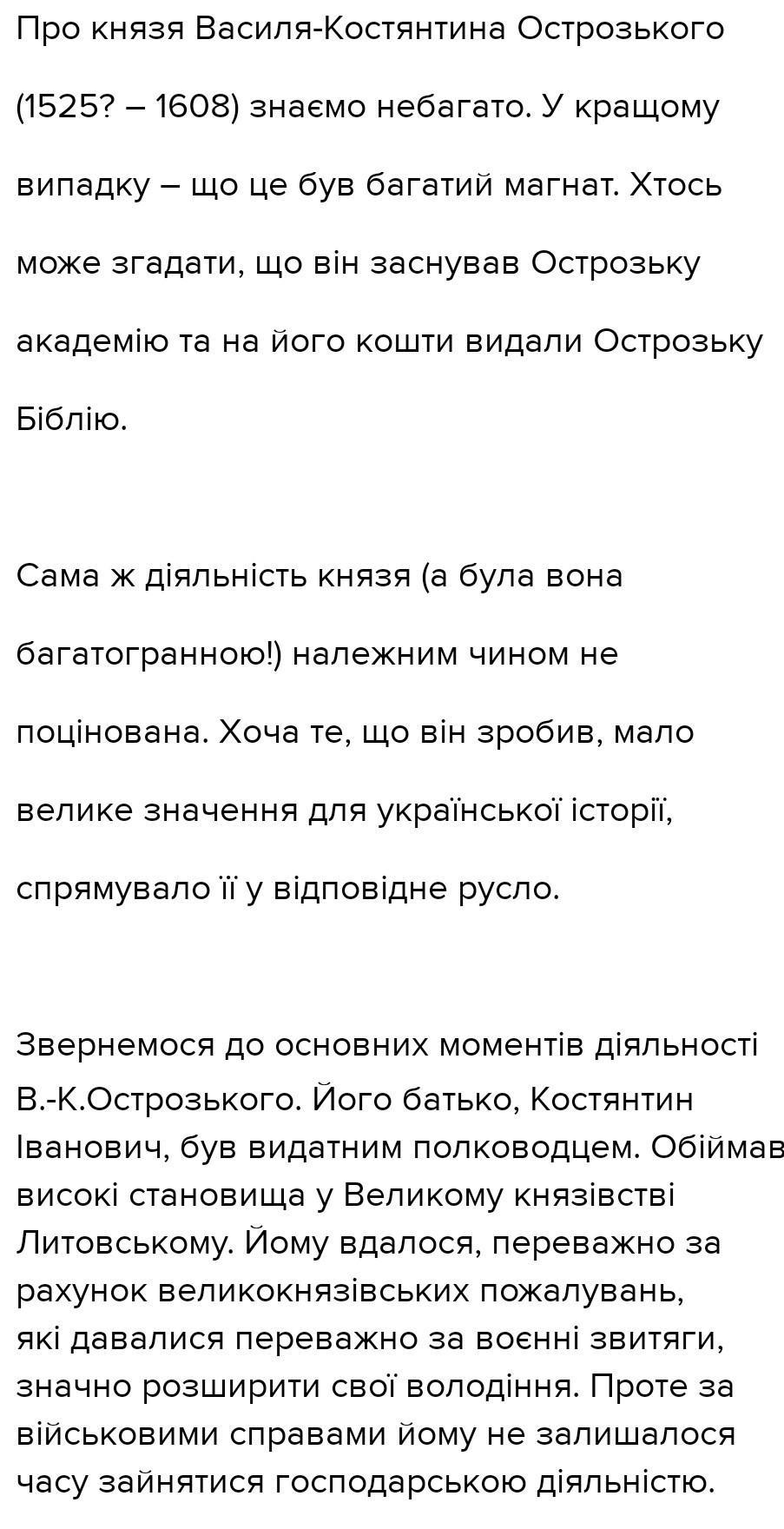 Про князя Василя-Костянтина Острозького (1525? – 1608) знаємо небагато. У кращому випадку – що це був багатий магнат. Хтось може згадати, що він заснував Острозьку академію та на його кошти видали Острозьку Біблію.

Сама ж діяльність князя (а була вона багатогранною!) належним чином не поцінована. Хоча те, що він зробив, мало велике значення для української історії, спрямувало її у відповідне русло.

Звернемося до основних моментів діяльності В.-К.Острозького. Його батько, Костянтин Іванович, був видатним полководцем. Обіймав високі становища у Великому князівстві Литовському. Йому вдалося, переважно за рахунок великокнязівських пожалувань, які давалися переважно за воєнні звитяги, значно розширити свої володіння. Проте за військовими справами йому не залишалося часу зайнятися господарською діяльністю.